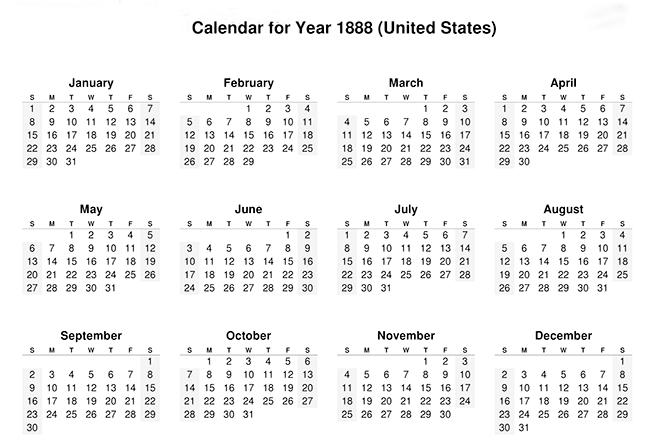 Calendar for Year 1888 (United States)

January

| S | M | T | W | T | F | S |
|---|---|---|---|---|---|---|
| 1 | 2 | 3 | 4 | 5 | 6 | 7 |
| 8 | 9 | 10 | 11 | 12 | 13 | 14 |
| 15 | 16 | 17 | 18 | 19 | 20 | 21 |
| 22 | 23 | 24 | 25 | 26 | 27 | 28 |
| 29 | 30 | 31 | | | | |

February

| S | M | T | W | T | F | S |
|---|---|---|---|---|---|---|
| | | | 1 | 2 | 3 | 4 |
| 5 | 6 | 7 | 8 | 9 | 10 | 11 |
| 12 | 13 | 14 | 15 | 16 | 17 | 18 |
| 19 | 20 | 21 | 22 | 23 | 24 | 25 |
| 26 | 27 | 28 | 29 | | | |

March

| S | M | T | W | T | F | S |
|---|---|---|---|---|---|---|
| | | | | 1 | 2 | 3 |
| 4 | 5 | 6 | 7 | 8 | 9 | 10 |
| 11 | 12 | 13 | 14 | 15 | 16 | 17 |
| 18 | 19 | 20 | 21 | 22 | 23 | 24 |
| 25 | 26 | 27 | 28 | 29 | 30 | 31 |

April

| S | M | T | W | T | F | S |
|---|---|---|---|---|---|---|
| 1 | 2 | 3 | 4 | 5 | 6 | 7 |
| 8 | 9 | 10 | 11 | 12 | 13 | 14 |
| 15 | 16 | 17 | 18 | 19 | 20 | 21 |
| 22 | 23 | 24 | 25 | 26 | 27 | 28 |
| 29 | 30 | | | | | |

May

| S | M | T | W | T | F | S |
|---|---|---|---|---|---|---|
| | | 1 | 2 | 3 | 4 | 5 |
| 6 | 7 | 8 | 9 | 10 | 11 | 12 |
| 13 | 14 | 15 | 16 | 17 | 18 | 19 |
| 20 | 21 | 22 | 23 | 24 | 25 | 26 |
| 27 | 28 | 29 | 30 | 31 | | |

June

| S | M | T | W | T | F | S |
|---|---|---|---|---|---|---|
| | | | | | 1 | 2 |
| 3 | 4 | 5 | 6 | 7 | 8 | 9 |
| 10 | 11 | 12 | 13 | 14 | 15 | 16 |
| 17 | 18 | 19 | 20 | 21 | 22 | 23 |
| 24 | 25 | 26 | 27 | 28 | 29 | 30 |

July

| S | M | T | W | T | F | S |
|---|---|---|---|---|---|---|
| 1 | 2 | 3 | 4 | 5 | 6 | 7 |
| 8 | 9 | 10 | 11 | 12 | 13 | 14 |
| 15 | 16 | 17 | 18 | 19 | 20 | 21 |
| 22 | 23 | 24 | 25 | 26 | 27 | 28 |
| 29 | 30 | 31 | | | | |

August

| S | M | T | W | T | F | S |
|---|---|---|---|---|---|---|
| | | | 1 | 2 | 3 | 4 |
| 5 | 6 | 7 | 8 | 9 | 10 | 11 |
| 12 | 13 | 14 | 15 | 16 | 17 | 18 |
| 19 | 20 | 21 | 22 | 23 | 24 | 25 |
| 26 | 27 | 28 | 29 | 30 | 31 | |

September

| S | M | T | W | T | F | S |
|---|---|---|---|---|---|---|
| | | | | | | 1 |
| 2 | 3 | 4 | 5 | 6 | 7 | 8 |
| 9 | 10 | 11 | 12 | 13 | 14 | 15 |
| 16 | 17 | 18 | 19 | 20 | 21 | 22 |
| 23 | 24 | 25 | 26 | 27 | 28 | 29 |
| 30 | | | | | | |

October

| S | M | T | W | T | F | S |
|---|---|---|---|---|---|---|
| | 1 | 2 | 3 | 4 | 5 | 6 |
| 7 | 8 | 9 | 10 | 11 | 12 | 13 |
| 14 | 15 | 16 | 17 | 18 | 19 | 20 |
| 21 | 22 | 23 | 24 | 25 | 26 | 27 |
| 28 | 29 | 30 | 31 | | | |

November

| S | M | T | W | T | F | S |
|---|---|---|---|---|---|---|
| | | | | 1 | 2 | 3 |
| 4 | 5 | 6 | 7 | 8 | 9 | 10 |
| 11 | 12 | 13 | 14 | 15 | 16 | 17 |
| 18 | 19 | 20 | 21 | 22 | 23 | 24 |
| 25 | 26 | 27 | 28 | 29 | 30 | |

December

| S | M | T | W | T | F | S |
|---|---|---|---|---|---|---|
| | | | | | | 1 |
| 2 | 3 | 4 | 5 | 6 | 7 | 8 |
| 9 | 10 | 11 | 12 | 13 | 14 | 15 |
| 16 | 17 | 18 | 19 | 20 | 21 | 22 |
| 23 | 24 | 25 | 26 | 27 | 28 | 29 |
| 30 | 31 | | | | | |